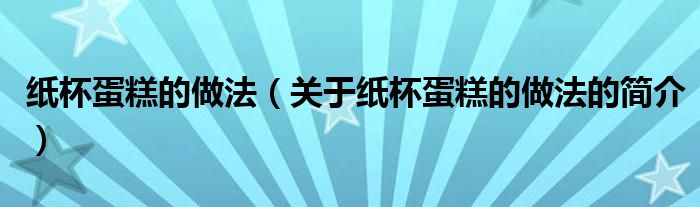 纸杯蛋糕的做法（关于纸杯蛋糕的做法的简介）